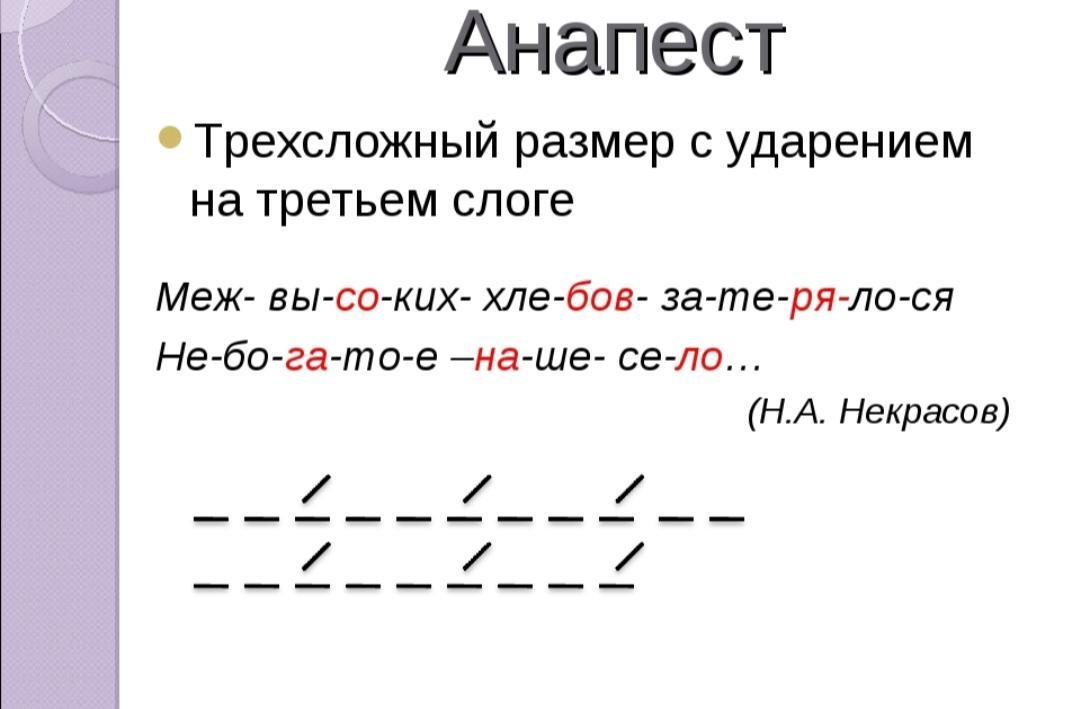 Анапест

• Трехсложный размер с ударением на третьем слоге

Меж- вы-со-ких- хле-бов- за-те-ря-ло-ся
Не-бо-га-то-е –на-ше- се-ло…
(Н.А. Некрасов)